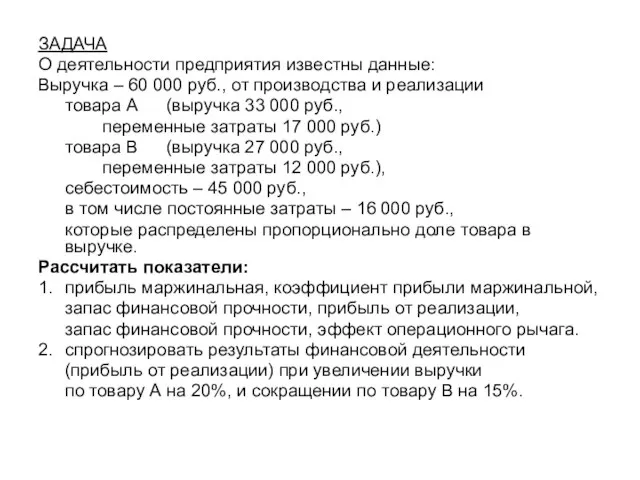 ЗАДАЧА
О деятельности предприятия известны данные:
Выручка – 60 000 руб., от производства и реализации
товара А (выручка 33 000 руб.,
переменные затраты 17 000 руб.)
товара В (выручка 27 000 руб.,
переменные затраты 12 000 руб.),
себестоимость – 45 000 руб.,
в том числе постоянные затраты – 16 000 руб.,
которые распределены пропорционально доле товара в выручке.
Рассчитать показатели:
1. прибыль маржинальная, коэффициент прибыли маржинальной, запас финансовой прочности, прибыль от реализации, запас финансовой прочности, эффект операционного рычага.
2. спрогнозировать результаты финансовой деятельности (прибыль от реализации) при увеличении выручки по товару А на 20%, и сокращении по товару В на 15%.